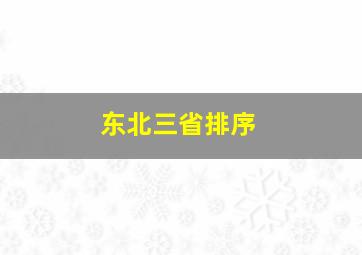 东北三省排序